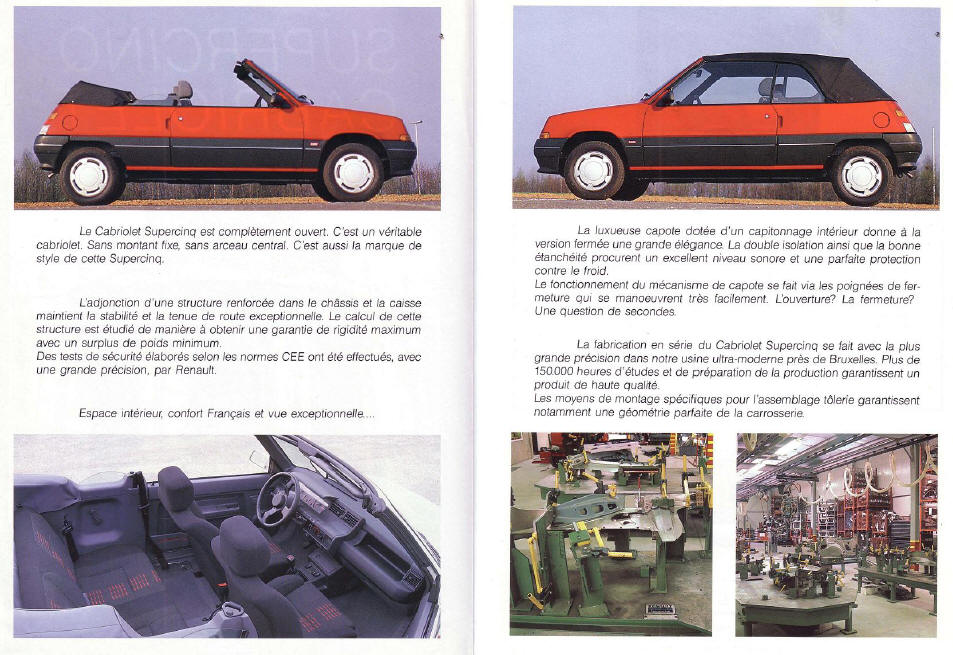 Le Cabriolet Supercinq est complètement ouvert. C'est un véritable cabriolet. Sans montant fixe, sans arceau central. C'est aussi la marque de style de cette Supercinq.

L'adjonction d'une structure renforcée dans le châssis et la caisse maintient la stabilité et la tenue de route exceptionnelle. Le calcul de cette structure est étudié de manière à obtenir une garantie de rigidité maximum avec un surplus de poids minimum.
Des tests de sécurité élaborés selon les normes CEE ont été effectués, avec une grande précision, par Renault.

Espace intérieur, confort Français et vue exceptionnelle....

La luxueuse capote dotée d'un capitonnage intérieur donne à la version fermée une grande élégance. La double isolation ainsi que la bonne étanchéité procurent un excellent niveau sonore et une parfaite protection contre le froid.
Le fonctionnement du mécanisme de capote se fait via les poignées de fermeture qui se manoeuvrent très facilement. L'ouverture? La fermeture? Une question de secondes.

La fabrication en série du Cabriolet Supercinq se fait avec la plus grande précision dans notre usine ultra-moderne près de Bruxelles. Plus de 150.000 heures d'études et de préparation de la production garantissent un produit de haute qualité.
Les moyens de montage spécifiques pour l'assemblage tôlerie garantissent notamment une géométrie parfaite de la carrosserie.